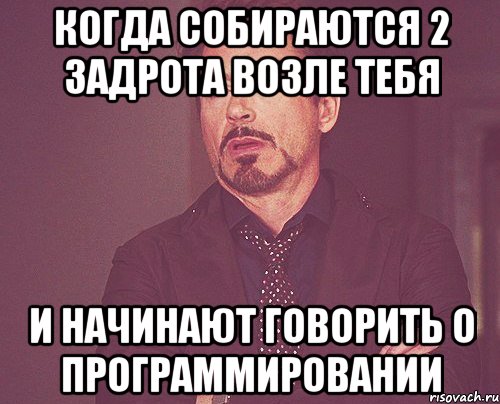 КОГДА СОБИРАЮТСЯ 2 ЗАДРОТА ВОЗЛЕ ТЕБЯ

И НАЧИНАЮТ ГОВОРИТЬ О ПРОГРАММИРОВАНИИ

risovach.ru